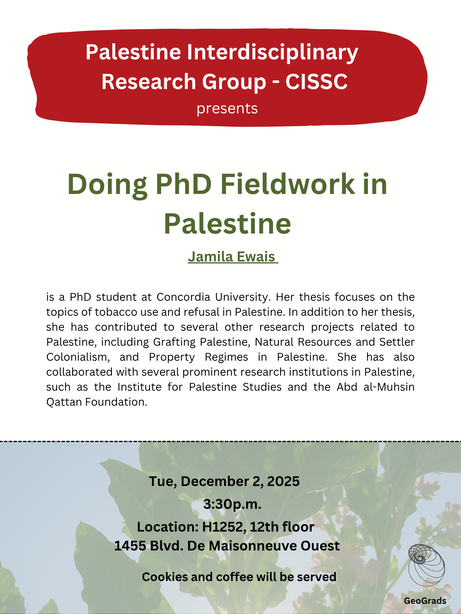 Palestine Interdisciplinary Research Group - CISSC
presents

Doing PhD Fieldwork in Palestine

Jamila Ewais

is a PhD student at Concordia University. Her thesis focuses on the topics of tobacco use and refusal in Palestine. In addition to her thesis, she has contributed to several other research projects related to Palestine, including Grafting Palestine, Natural Resources and Settler Colonialism, and Property Regimes in Palestine. She has also collaborated with several prominent research institutions in Palestine, such as the Institute for Palestine Studies and the Abd al-Muhsin Qattan Foundation.

Tue, December 2, 2025
3:30p.m.
Location: H1252, 12th floor
1455 Blvd. De Maisonneuve Ouest

Cookies and coffee will be served

GeoGrads